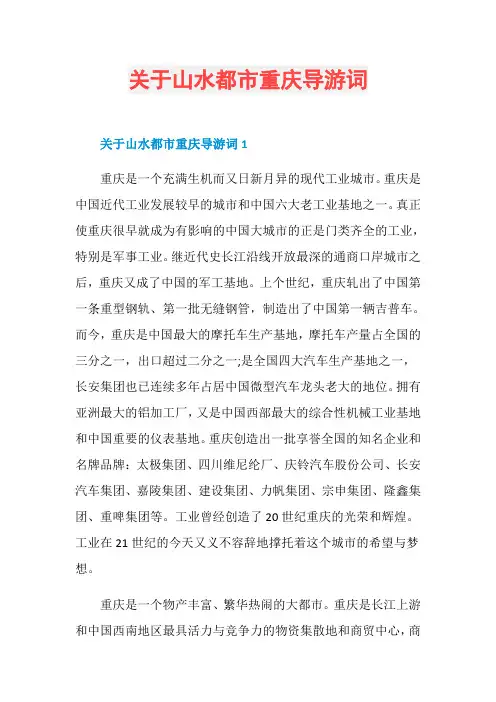 关于山水都市重庆导游词

关于山水都市重庆导游词 1

重庆是一个充满生机而又日新月异的现代工业城市。重庆是中国近代工业发展较早的城市和中国六大老工业基地之一。真正使重庆很早就成为有影响的中国大城市的正是门类齐全的工业，特别是军事工业。继近代史长江沿线开放最深的通商口岸城市之后，重庆又成了中国的军工基地。上个世纪，重庆轧出了中国第一条重型钢轨、第一批无缝钢管，制造出了中国第一辆吉普车。而今，重庆是中国最大的摩托车生产基地，摩托车产量占全国的三分之一，出口超过二分之一;是全国四大汽车生产基地之一，长安集团也已连续多年占居中国微型汽车龙头老大的地位。拥有亚洲最大的铝加工厂，又是中国西部最大的综合性机械工业基地和中国重要的仪表基地。重庆创造出一批享誉全国的知名企业和名牌品牌：太极集团、四川维尼纶厂、庆铃汽车股份公司、长安汽车集团、嘉陵集团、建设集团、力帆集团、宗申集团、隆鑫集团、重啤集团等。工业曾经创造了 20 世纪重庆的光荣和辉煌。工业在 21 世纪的今天又义不容辞地撑托着这个城市的希望与梦想。

重庆是一个物产丰富、繁华热闹的大都市。重庆是长江上游和中国西南地区最具活力与竞争力的物资集散地和商贸中心，商